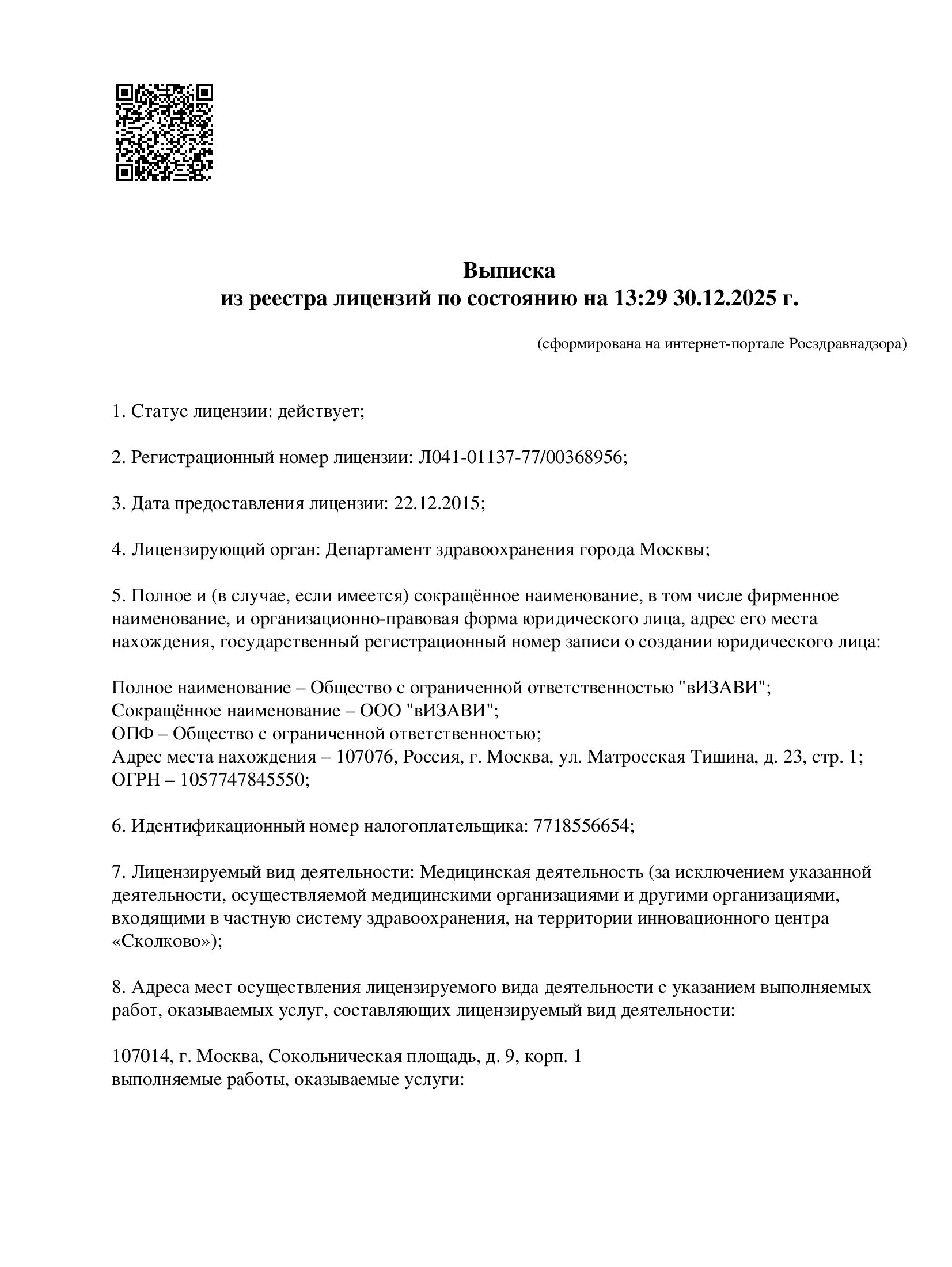 Выписка
из реестра лицензий по состоянию на 13:29 30.12.2025 г.

(сформирована на интернет-портале Росздравнадзора)

1. Статус лицензии: действует;

2. Регистрационный номер лицензии: Л041-01137-77/00368956;

3. Дата предоставления лицензии: 22.12.2015;

4. Лицензирующий орган: Департамент здравоохранения города Москвы;

5. Полное и (в случае, если имеется) сокращённое наименование, в том числе фирменное наименование, и организационно-правовая форма юридического лица, адрес его места нахождения, государственный регистрационный номер записи о создании юридического лица:

Полное наименование – Общество с ограниченной ответственностью "вИЗАВИ";
Сокращённое наименование – ООО "вИЗАВИ";
ОПФ – Общество с ограниченной ответственностью;
Адрес места нахождения – 107076, Россия, г. Москва, ул. Матросская Тишина, д. 23, стр. 1;
ОГРН – 1057747845550;

6. Идентификационный номер налогоплательщика: 7718556654;

7. Лицензируемый вид деятельности: Медицинская деятельность (за исключением указанной деятельности, осуществляемой медицинскими организациями и другими организациями, входящими в частную систему здравоохранения, на территории инновационного центра «Сколково»);

8. Адреса мест осуществления лицензируемого вида деятельности с указанием выполняемых работ, оказываемых услуг, составляющих лицензируемый вид деятельности:

107014, г. Москва, Сокольническая площадь, д. 9, корп. 1
выполняемые работы, оказываемые услуги: